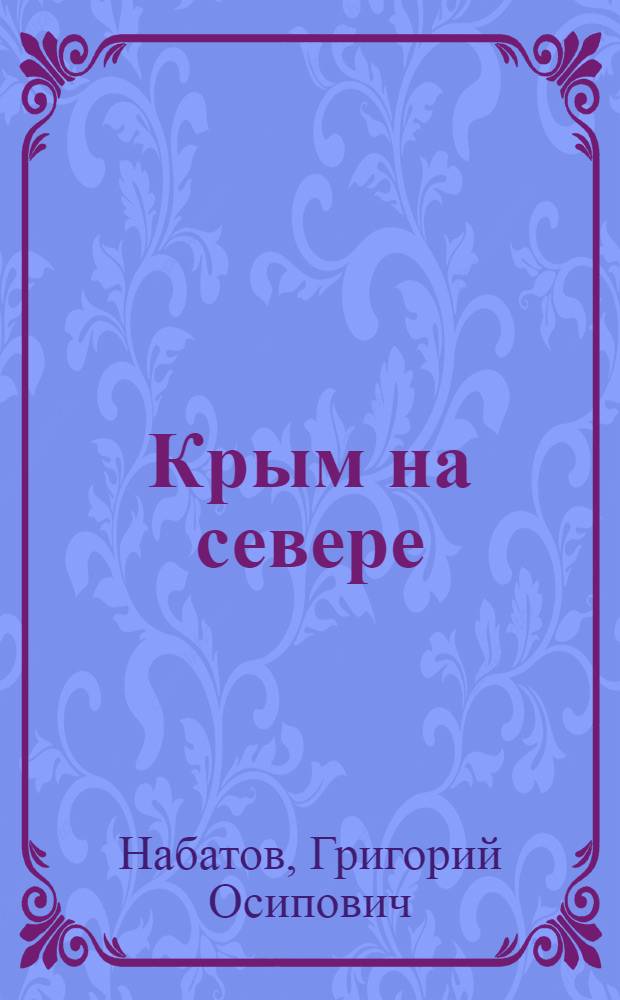 Крым на севере

Набатов, Григорий Осипович